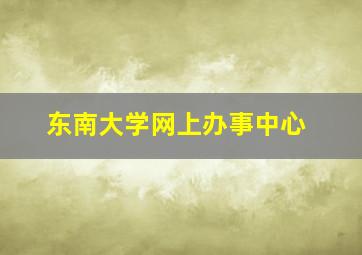 东南大学网上办事中心